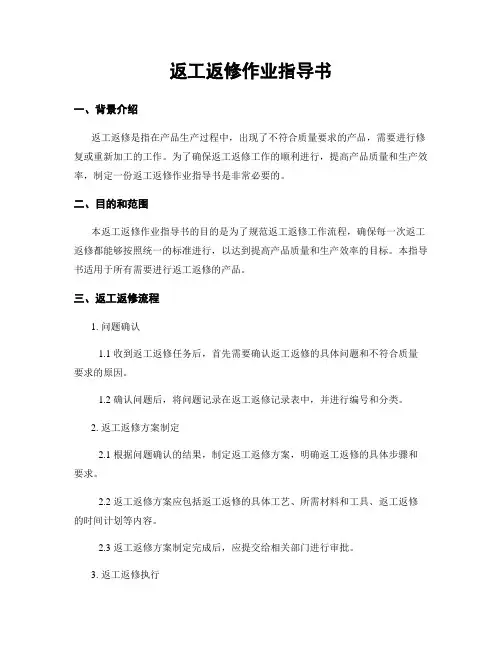 返工返修作业指导书

一、背景介绍

返工返修是指在产品生产过程中，出现了不符合质量要求的产品，需要进行修复或重新加工的工作。为了确保返工返修工作的顺利进行，提高产品质量和生产效率，制定一份返工返修作业指导书是非常必要的。

二、目的和范围

本返工返修作业指导书的目的是为了规范返工返修工作流程，确保每一次返工返修都能够按照统一的标准进行，以达到提高产品质量和生产效率的目标。本指导书适用于所有需要进行返工返修的产品。

三、返工返修流程

1. 问题确认

1.1 收到返工返修任务后，首先需要确认返工返修的具体问题和不符合质量要求的原因。

1.2 确认问题后，将问题记录在返工返修记录表中，并进行编号和分类。

2. 返工返修方案制定

2.1 根据问题确认的结果，制定返工返修方案，明确返工返修的具体步骤和要求。

2.2 返工返修方案应包括返工返修的具体工艺、所需材料和工具、返工返修的时间计划等内容。

2.3 返工返修方案制定完成后，应提交给相关部门进行审批。

3. 返工返修执行